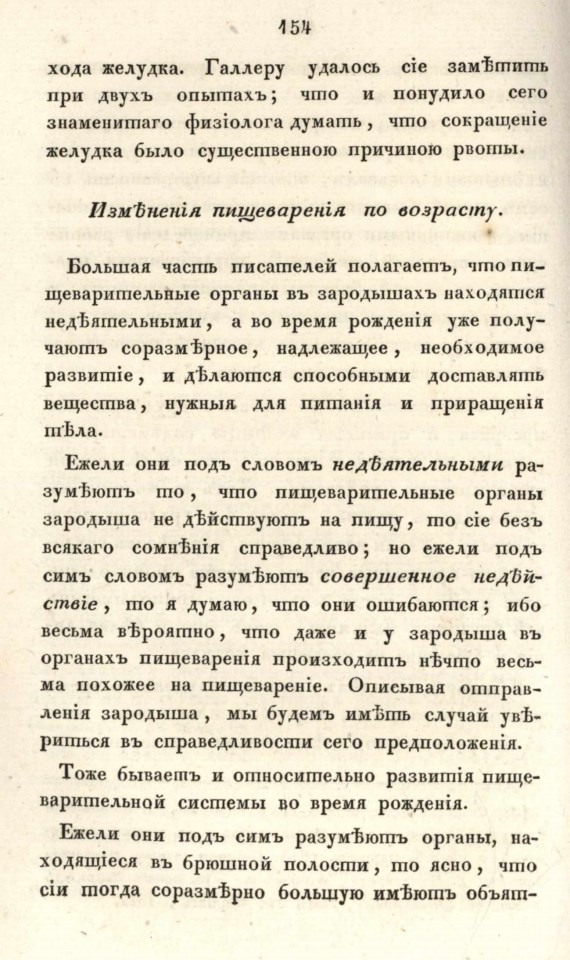 154

хода желудка. Галлеру удалось сіе замѣтить при двухъ опытахъ; что и понудило сего знаменитаго физіолога думать, что сокращеніе желудка было существенною причиною рвоты.

Измѣненія пищеваренія по возрасту.

Большая часть писателей полагаетъ, что пищеварительные органы въ зародышахъ находятся недѣятельными, а во время рожденія уже получаютъ соразмѣрное, надлежащее, необходимое развитіе, и дѣлаются способными доставлять вещества, нужныя для питанія и приращенія тѣла.

Ежели они подъ словомъ недѣятельными разумѣютъ то, что пищеварительные органы зародыша не дѣйствуютъ на пищу, то сіе безъ всякаго сомнѣнія справедливо; но ежели подъ симъ словомъ разумѣютъ совершенное недѣйствіе, то я думаю, что они ошибаются; ибо весьма вѣроятно, что даже и у зародыша въ органахъ пищеваренія происходитъ нѣчто весьма похожее на пищевареніе. Описывая отправленія зародыша, мы будемъ имѣть случай увѣриться въ справедливости сего предположенія.

Тоже бываетъ и относительно развитія пищеварительной системы во время рожденія.

Ежели они подъ симъ разумѣютъ органы, находящіеся въ брюшной полости, то ясно, что сіи тогда соразмѣрно большую имѣютъ объят-